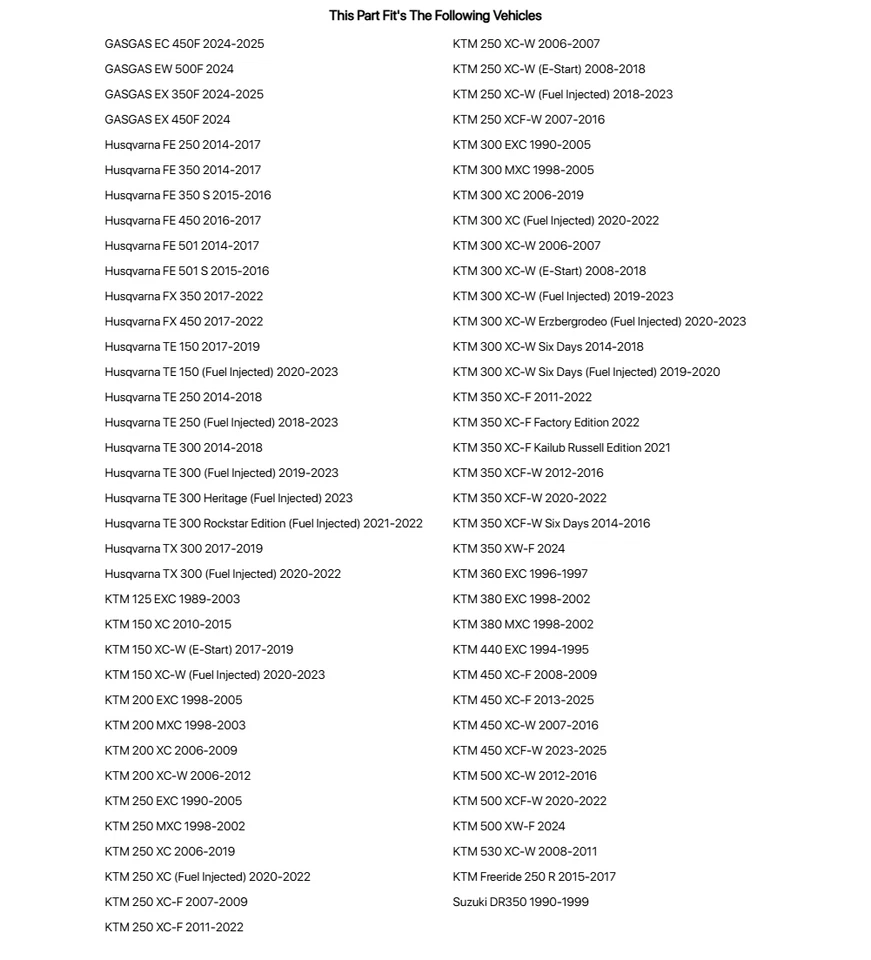 This Part Fit's The Following Vehicles

GASGAS EC 450F 2024-2025
GASGAS EW 500F 2024
GASGAS EX 350F 2024-2025
GASGAS EX 450F 2024
Husqvarna FE 250 2014-2017
Husqvarna FE 350 2014-2017
Husqvarna FE 350 S 2015-2016
Husqvarna FE 450 2016-2017
Husqvarna FE 501 2014-2017
Husqvarna FE 501 S 2015-2016
Husqvarna FX 350 2017-2022
Husqvarna FX 450 2017-2022
Husqvarna TE 150 2017-2019
Husqvarna TE 150 (Fuel Injected) 2020-2023
Husqvarna TE 250 2014-2018
Husqvarna TE 250 (Fuel Injected) 2018-2023
Husqvarna TE 300 2014-2018
Husqvarna TE 300 (Fuel Injected) 2019-2023
Husqvarna TE 300 Heritage (Fuel Injected) 2023
Husqvarna TE 300 Rockstar Edition (Fuel Injected) 2021-2022
Husqvarna TX 300 2017-2019
Husqvarna TX 300 (Fuel Injected) 2020-2022
KTM 125 EXC 1989-2003
KTM 150 XC 2010-2015
KTM 150 XC-W (E-Start) 2017-2019
KTM 150 XC-W (Fuel Injected) 2020-2023
KTM 200 EXC 1998-2005
KTM 200 MXC 1998-2003
KTM 200 XC 2006-2009
KTM 200 XC-W 2006-2012
KTM 250 EXC 1990-2005
KTM 250 MXC 1998-2002
KTM 250 XC 2006-2019
KTM 250 XC (Fuel Injected) 2020-2022
KTM 250 XC-F 2007-2009
KTM 250 XC-F 2011-2022

KTM 250 XC-W 2006-2007
KTM 250 XC-W (E-Start) 2008-2018
KTM 250 XC-W (Fuel Injected) 2018-2023
KTM 250 XCF-W 2007-2016
KTM 300 EXC 1990-2005
KTM 300 MXC 1998-2005
KTM 300 XC 2006-2019
KTM 300 XC (Fuel Injected) 2020-2022
KTM 300 XC-W 2006-2007
KTM 300 XC-W (E-Start) 2008-2018
KTM 300 XC-W (Fuel Injected) 2019-2023
KTM 300 XC-W Erzbergrodeo (Fuel Injected) 2020-2023
KTM 300 XC-W Six Days 2014-2018
KTM 300 XC-W Six Days (Fuel Injected) 2019-2020
KTM 350 XC-F 2011-2022
KTM 350 XC-F Factory Edition 2022
KTM 350 XC-F Kailub Russell Edition 2021
KTM 350 XCF-W 2012-2016
KTM 350 XCF-W 2020-2022
KTM 350 XCF-W Six Days 2014-2016
KTM 350 XW-F 2024
KTM 360 EXC 1996-1997
KTM 380 EXC 1998-2002
KTM 380 MXC 1998-2002
KTM 440 EXC 1994-1995
KTM 450 XC-F 2008-2009
KTM 450 XC-F 2013-2025
KTM 450 XC-W 2007-2016
KTM 450 XCF-W 2023-2025
KTM 500 XC-W 2012-2016
KTM 500 XCF-W 2020-2022
KTM 500 XW-F 2024
KTM 530 XC-W 2008-2011
KTM Freeride 250 R 2015-2017
Suzuki DR350 1990-1999